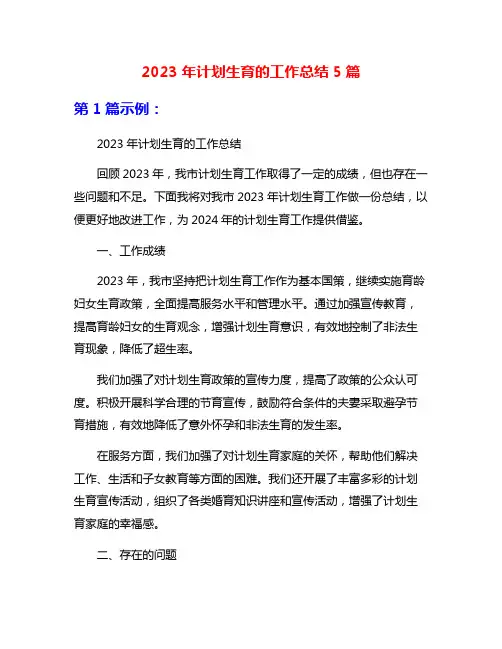 2023 年计划生育的工作总结 5 篇

第 1 篇示例：

2023 年计划生育的工作总结

回顾 2023 年，我市计划生育工作取得了一定的成绩，但也存在一些问题和不足。下面我将对我市 2023 年计划生育工作做一份总结，以便更好地改进工作，为 2024 年的计划生育工作提供借鉴。

一、工作成绩

2023 年，我市坚持把计划生育工作作为基本国策，继续实施育龄妇女生育政策，全面提高服务水平和管理水平。通过加强宣传教育，提高育龄妇女的生育观念，增强计划生育意识，有效地控制了非法生育现象，降低了超生率。

我们加强了对计划生育政策的宣传力度，提高了政策的公众认可度。积极开展科学合理的节育宣传，鼓励符合条件的夫妻采取避孕节育措施，有效地降低了意外怀孕和非法生育的发生率。

在服务方面，我们加强了对计划生育家庭的关怀，帮助他们解决工作、生活和子女教育等方面的困难。我们还开展了丰富多彩的计划生育宣传活动，组织了各类婚育知识讲座和宣传活动，增强了计划生育家庭的幸福感。

二、存在的问题